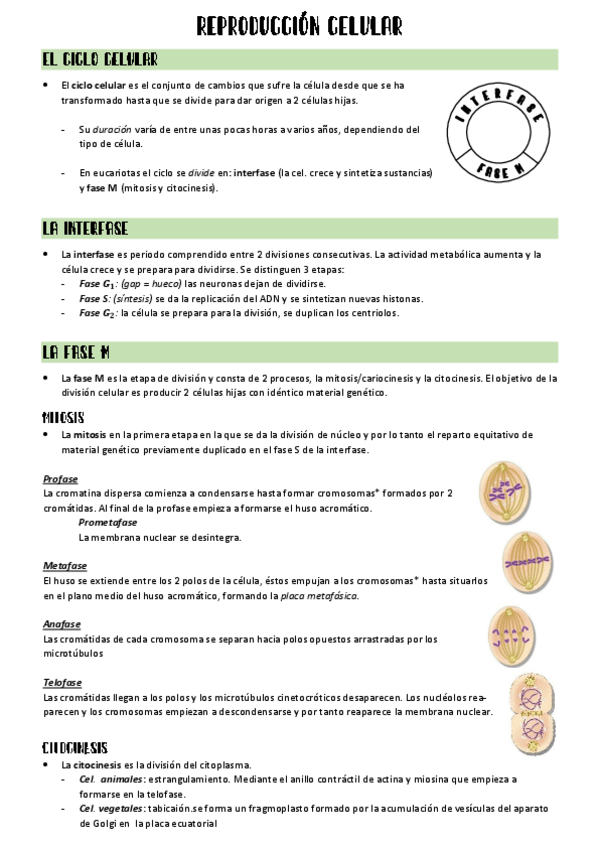 REPRODUCCIÓN CELULAR

EL CICLO CELULAR

• El ciclo celular es el conjunto de cambios que sufre la célula desde que se ha transformado hasta que se divide para dar origen a 2 células hijas.

- Su duración varía de entre unas pocas horas a varios años, dependiendo del tipo de célula.

- En eucariotas el ciclo se divide en: interfase (la cel. crece y sintetiza sustancias) y fase M (mitosis y citocinesis).

INTERFASE

FASE M

LA INTERFASE

• La interfase es periodo comprendido entre 2 divisiones consecutivas. La actividad metabólica aumenta y la célula crece y se prepara para dividirse. Se distinguen 3 etapas:
- Fase $G_1$: (gap = hueco) las neuronas dejan de dividirse.
- Fase S: (síntesis) se da la replicación del ADN y se sintetizan nuevas histonas.
- Fase $G_2$: la célula se prepara para la división, se duplican los centriolos.

LA FASE M

• La fase M es la etapa de división y consta de 2 procesos, la mitosis/cariocinesis y la citocinesis. El objetivo de la división celular es producir 2 células hijas con idéntico material genético.

MITOSIS

• La mitosis en la primera etapa en la que se da la división de núcleo y por lo tanto el reparto equitativo de material genético previamente duplicado en el fase S de la interfase.

Profase
La cromatina dispersa comienza a condensarse hasta formar cromosomas* formados por 2 cromátidas. Al final de la profase empieza a formarse el huso acromático.
Prometafase
La membrana nuclear se desintegra.

Metafase
El huso se extiende entre los 2 polos de la célula, éstos empujan a los cromosomas* hasta situarlos en el plano medio del huso acromático, formando la placa metafásica.

Anafase
Las cromátidas de cada cromosoma se separan hacia polos opuestos arrastradas por los microtúbulos

Telofase
Las cromátidas llegan a los polos y los microtúbulos cinetocróticos desaparecen. Los nucléolos reaparecen y los cromosomas empiezan a descondensarse y por tanto reaparece la membrana nuclear.

CITOCINESIS

• La citocinesis es la división del citoplasma.
- Cel. animales: estrangulamiento. Mediante el anillo contráctil de actina y miosina que empieza a formarse en la telofase.
- Cel. vegetales: tabicación.se forma un fragmoplasto formado por la acumulación de vesículas del aparato de Golgi en la placa ecuatorial